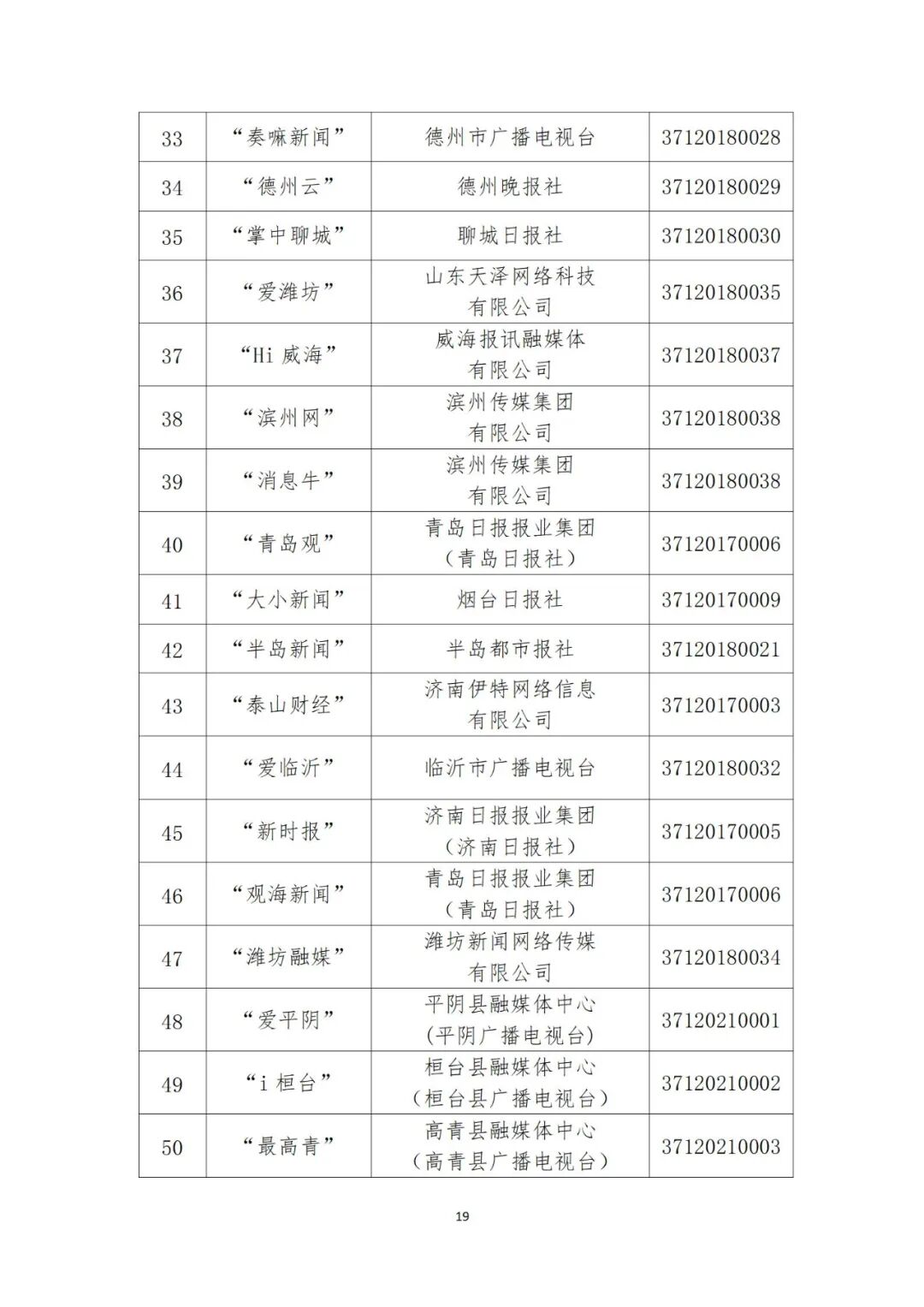 | 33 | “奏嘛新闻” | 德州市广播电视台 | 37120180028 |
|---|---|---|---|
| 34 | “德州云” | 德州晚报社 | 37120180029 |
| 35 | “掌中聊城” | 聊城日报社 | 37120180030 |
| 36 | “爱潍坊” | 山东天泽网络科技有限公司 | 37120180035 |
| 37 | “Hi威海” | 威海报讯融媒体有限公司 | 37120180037 |
| 38 | “滨州网” | 滨州传媒集团有限公司 | 37120180038 |
| 39 | “消息牛” | 滨州传媒集团有限公司 | 37120180038 |
| 40 | “青岛观” | 青岛日报报业集团（青岛日报社） | 37120170006 |
| 41 | “大小新闻” | 烟台日报社 | 37120170009 |
| 42 | “半岛新闻” | 半岛都市报社 | 37120180021 |
| 43 | “泰山财经” | 济南伊特网络信息有限公司 | 37120170003 |
| 44 | “爱临沂” | 临沂市广播电视台 | 37120180032 |
| 45 | “新时报” | 济南日报报业集团（济南日报社） | 37120170005 |
| 46 | “观海新闻” | 青岛日报报业集团（青岛日报社） | 37120170006 |
| 47 | “潍坊融媒” | 潍坊新闻网络传媒有限公司 | 37120180034 |
| 48 | “爱平阴” | 平阴县融媒体中心(平阴广播电视台) | 37120210001 |
| 49 | “i桓台” | 桓台县融媒体中心（桓台县广播电视台） | 37120210002 |
| 50 | “最高青” | 高青县融媒体中心（高青县广播电视台） | 37120210003 |

19